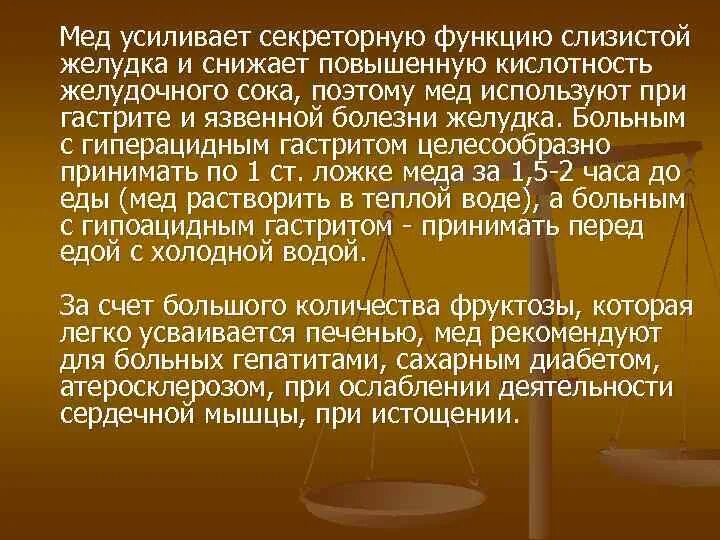 Мед усиливает секреторную функцию слизистой желудка и снижает повышенную кислотность желудочного сока, поэтому мед используют при гастрите и язвенной болезни желудка. Больным с гиперацидным гастритом целесообразно принимать по 1 ст. ложке меда за 1,5-2 часа до еды (мед растворить в теплой воде), а больным с гипоацидным гастритом - принимать перед едой с холодной водой.

За счет большого количества фруктозы, которая легко усваивается печенью, мед рекомендуют для больных гепатитами, сахарным диабетом, атеросклерозом, при ослаблении деятельности сердечной мышцы, при истощении.